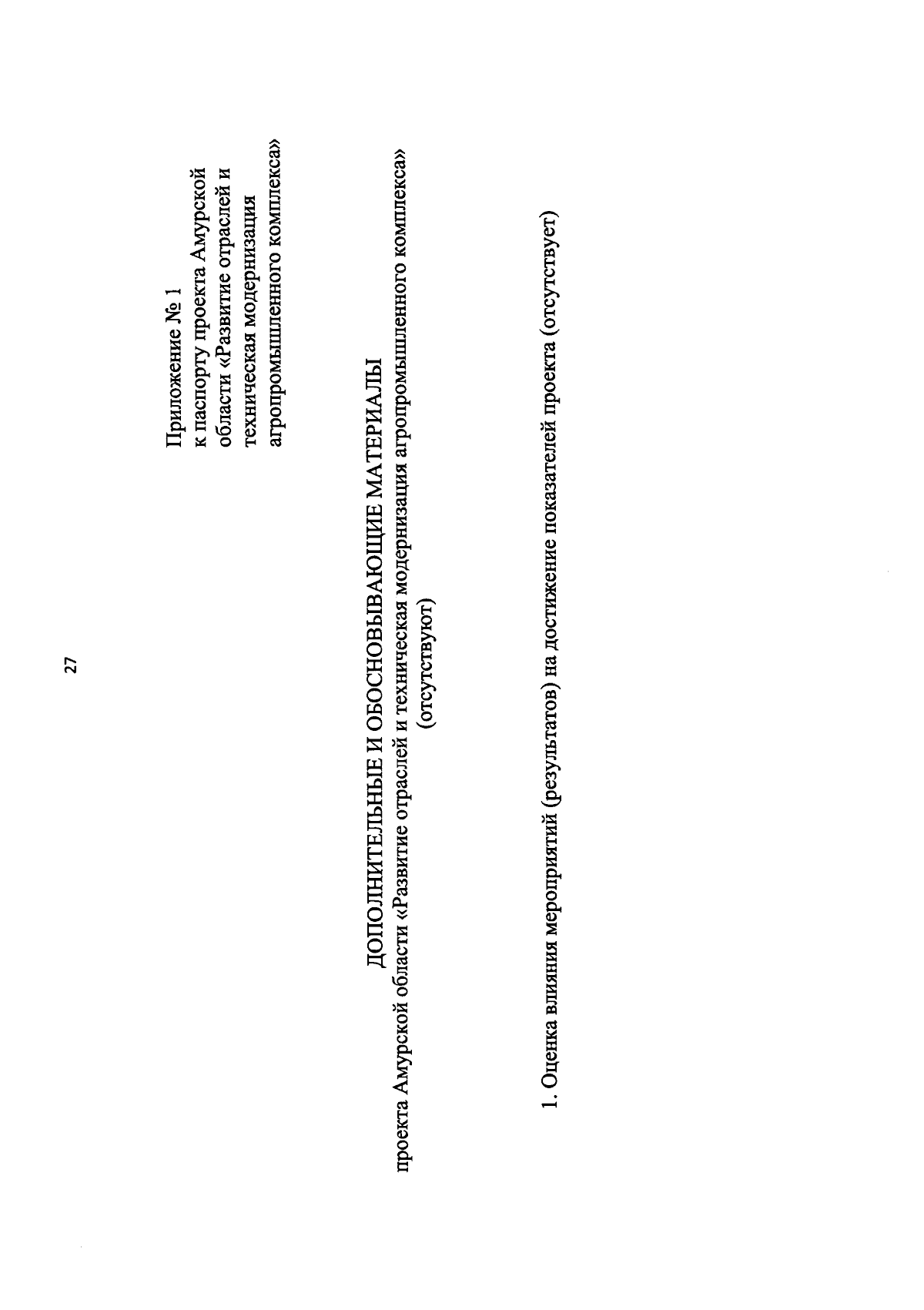 27

Приложение № 1
к паспорту проекта Амурской области «Развитие отраслей и техническая модернизация агропромышленного комплекса»

ДОПОЛНИТЕЛЬНЫЕ И ОБОСНОВЫВАЮЩИЕ МАТЕРИАЛЫ
проекта Амурской области «Развитие отраслей и техническая модернизация агропромышленного комплекса»
(отсутствуют)

1. Оценка влияния мероприятий (результатов) на достижение показателей проекта (отсутствует)